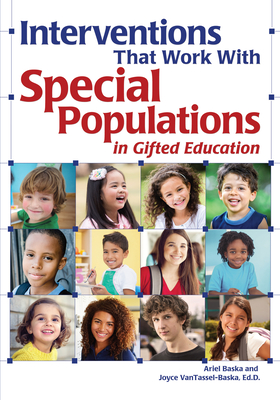 Interventions That Work With Special Populations in Gifted Education

Ariel Baska and Joyce VanTassel-Baska, Ed.D.